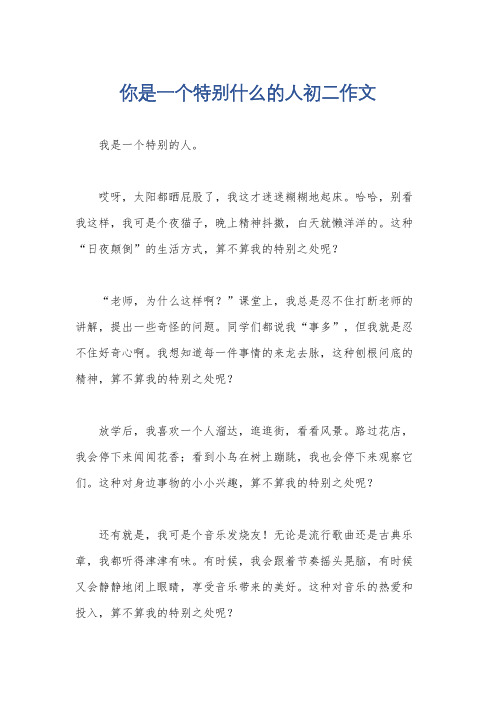 你是一个特别什么的人初二作文

我是一个特别的人。

哎呀，太阳都晒屁股了，我这才迷迷糊糊地起床。哈哈，别看我这样，我可是个夜猫子，晚上精神抖擞，白天就懒洋洋的。这种“日夜颠倒”的生活方式，算不算我的特别之处呢？

“老师，为什么这样啊？”课堂上，我总是忍不住打断老师的讲解，提出一些奇怪的问题。同学们都说我“事多”，但我就是忍不住好奇心啊。我想知道每一件事情的来龙去脉，这种刨根问底的精神，算不算我的特别之处呢？

放学后，我喜欢一个人溜达，逛逛街，看看风景。路过花店，我会停下来闻闻花香；看到小鸟在树上蹦跳，我也会停下来观察它们。这种对身边事物的小小兴趣，算不算我的特别之处呢？

还有就是，我可是个音乐发烧友！无论是流行歌曲还是古典乐章，我都听得津津有味。有时候，我会跟着节奏摇头晃脑，有时候又会静静地闭上眼睛，享受音乐带来的美好。这种对音乐的热爱和投入，算不算我的特别之处呢？